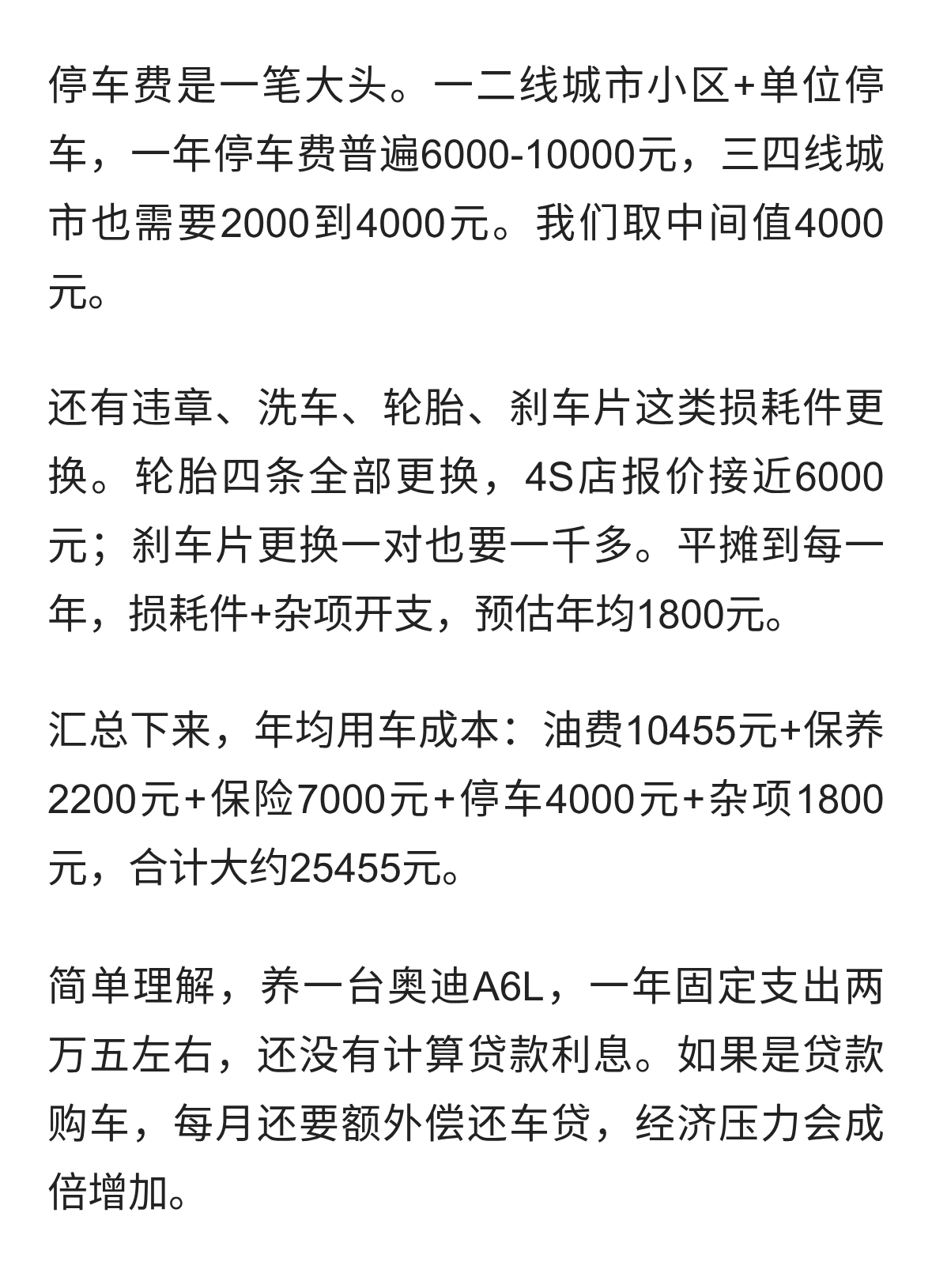 停车费是一笔大头。一二线城市小区+单位停车，一年停车费普遍6000-10000元，三四线城市也需要2000到4000元。我们取中间值4000元。

还有违章、洗车、轮胎、刹车片这类损耗件更换。轮胎四条全部更换，4S店报价接近6000元；刹车片更换一对也要一千多。平摊到每一年，损耗件+杂项开支，预估年均1800元。

汇总下来，年均用车成本：油费10455元+保养2200元+保险7000元+停车4000元+杂项1800元，合计大约25455元。

简单理解，养一台奥迪A6L，一年固定支出两万五左右，还没有计算贷款利息。如果是贷款购车，每月还要额外偿还车贷，经济压力会成倍增加。